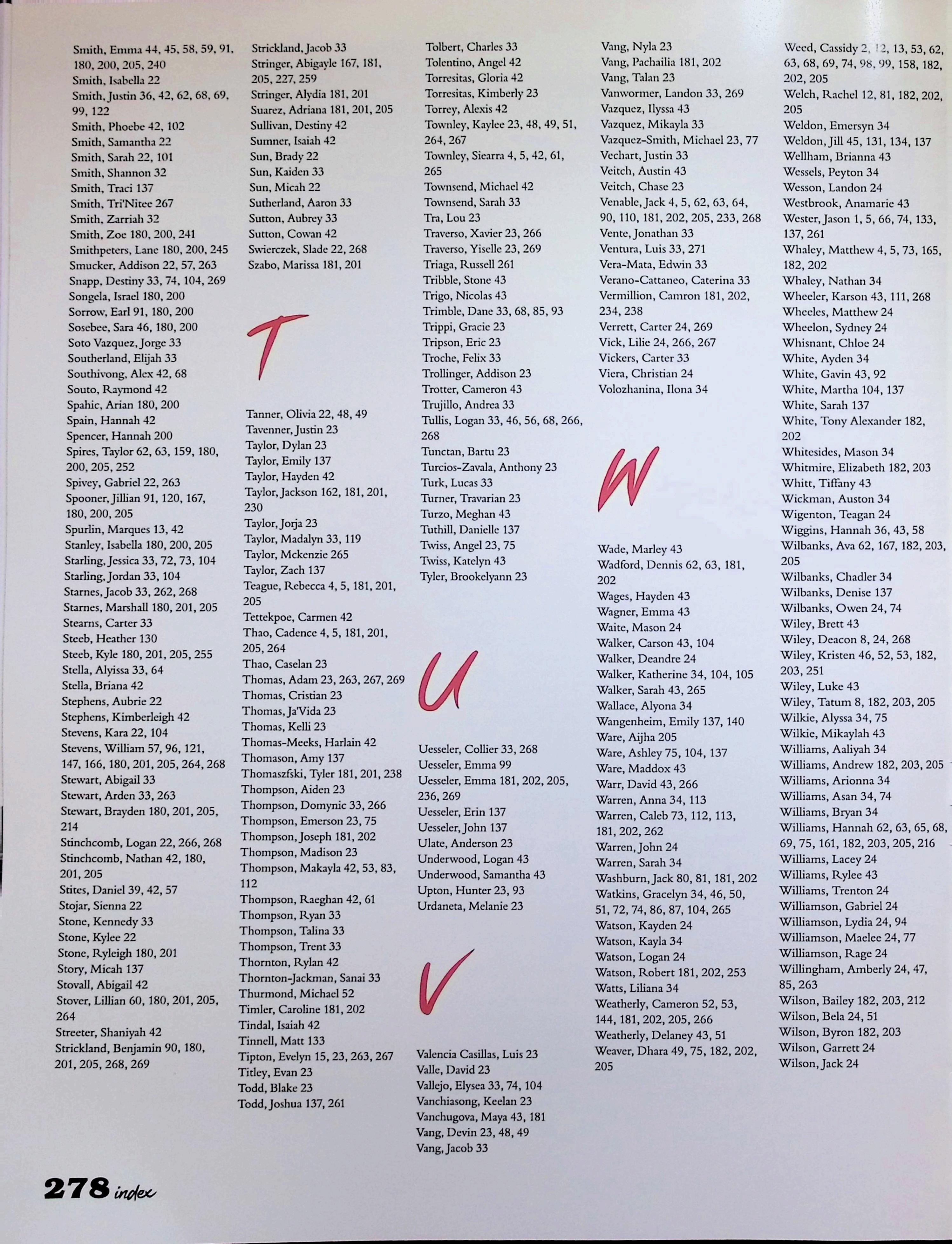 Smith, Emma 44, 45, 58, 59, 91, 180, 200, 205, 240
Smith, Isabella 22
Smith, Justin 36, 42, 62, 68, 69, 99, 122
Smith, Phoebe 42, 102
Smith, Samantha 22
Smith, Sarah 22, 101
Smith, Shannon 32
Smith, Traci 137
Smith, Tri'Nitee 267
Smith, Zarriah 32
Smith, Zoe 180, 200, 241
Smithpeters, Lane 180, 200, 245
Smucker, Addison 22, 57, 263
Snapp, Destiny 33, 74, 104, 269
Songela, Israel 180, 200
Sorrow, Earl 91, 180, 200
Sosebee, Sara 46, 180, 200
Soto Vazquez, Jorge 33
Southerland, Elijah 33
Southivong, Alex 42, 68
Souto, Raymond 42
Spahic, Arian 180, 200
Spain, Hannah 42
Spencer, Hannah 200
Spires, Taylor 62, 63, 159, 180, 200, 205, 252
Spivey, Gabriel 22, 263
Spooner, Jillian 91, 120, 167, 180, 200, 205
Spurlin, Marques 13, 42
Stanley, Isabella 180, 200, 205
Starling, Jessica 33, 72, 73, 104
Starling, Jordan 33, 104
Starnes, Jacob 33, 262, 268
Starnes, Marshall 180, 201, 205
Stearns, Carter 33
Steeb, Heather 130
Steeb, Kyle 180, 201, 205, 255
Stella, Alyissa 33, 64
Stella, Briana 42
Stephens, Aubrie 22
Stephens, Kimberleigh 42
Stevens, Kara 22, 104
Stevens, William 57, 96, 121, 147, 166, 180, 201, 205, 264, 268
Stewart, Abigail 33
Stewart, Arden 33, 263
Stewart, Brayden 180, 201, 205, 214
Stinchcomb, Logan 22, 266, 268
Stinchcomb, Nathan 42, 180, 201, 205
Stites, Daniel 39, 42, 57
Stojar, Sienna 22
Stone, Kennedy 33
Stone, Kylee 22
Stone, Ryleigh 180, 201
Story, Micah 137
Stovall, Abigail 42
Stover, Lillian 60, 180, 201, 205, 264
Streeter, Shaniyah 42
Strickland, Benjamin 90, 180, 201, 205, 268, 269

Strickland, Jacob 33
Stringer, Abigayle 167, 181, 205, 227, 259
Stringer, Alydia 181, 201
Suarez, Adriana 181, 201, 205
Sullivan, Destiny 42
Sumner, Isaiah 42
Sun, Brady 22
Sun, Kaiden 33
Sun, Micah 22
Sutherland, Aaron 33
Sutton, Aubrey 33
Sutton, Cowan 42
Swierczek, Slade 22, 268
Szabo, Marissa 181, 201

T

Tanner, Olivia 22, 48, 49
Tavenner, Justin 23
Taylor, Dylan 23
Taylor, Emily 137
Taylor, Hayden 42
Taylor, Jackson 162, 181, 201, 230
Taylor, Jorja 23
Taylor, Madalyn 33, 119
Taylor, Mckenzie 265
Taylor, Zach 137
Teague, Rebecca 4, 5, 181, 201, 205
Tettekpoe, Carmen 42
Thao, Cadence 4, 5, 181, 201, 205, 264
Thao, Caselan 23
Thomas, Adam 23, 263, 267, 269
Thomas, Cristian 23
Thomas, Ja'Vida 23
Thomas, Kelli 23
Thomas-Meeks, Harlain 42
Thomason, Amy 137
Thomaszfski, Tyler 181, 201, 238
Thompson, Aiden 23
Thompson, Domynic 33, 266
Thompson, Emerson 23, 75
Thompson, Joseph 181, 202
Thompson, Madison 23
Thompson, Makayla 42, 53, 83, 112
Thompson, Raeghan 42, 61
Thompson, Ryan 33
Thompson, Talina 33
Thompson, Trent 33
Thornton, Rylan 42
Thornton-Jackman, Sanai 33
Thurmond, Michael 52
Timler, Caroline 181, 202
Tindal, Isaiah 42
Tinnell, Matt 133
Tipton, Evelyn 15, 23, 263, 267
Titley, Evan 23
Todd, Blake 23
Todd, Joshua 137, 261

Tolbert, Charles 33
Tolentino, Angel 42
Torresitas, Gloria 42
Torresitas, Kimberly 23
Torrey, Alexis 42
Townley, Kaylee 23, 48, 49, 51, 264, 267
Townley, Siearra 4, 5, 42, 61, 265
Townsend, Michael 42
Townsend, Sarah 33
Tra, Lou 23
Traverso, Xavier 23, 266
Traverso, Yiselle 23, 269
Triaga, Russell 261
Tribble, Stone 43
Trigo, Nicolas 43
Trimble, Dane 33, 68, 85, 93
Trippi, Gracie 23
Tripson, Eric 23
Troche, Felix 33
Trollinger, Addison 23
Trotter, Cameron 43
Trujillo, Andrea 33
Tullis, Logan 33, 46, 56, 68, 266, 268
Tunctan, Bartu 23
Turcios-Zavala, Anthony 23
Turk, Lucas 33
Turner, Travarian 23
Turzo, Meghan 43
Tuthill, Danielle 137
Twiss, Angel 23, 75
Twiss, Katelyn 43
Tyler, Brookelyann 23

U

Uesseler, Collier 33, 268
Uesseler, Emma 99
Uesseler, Emma 181, 202, 205, 236, 269
Uesseler, Erin 137
Uesseler, John 137
Ulate, Anderson 23
Underwood, Logan 43
Underwood, Samantha 43
Upton, Hunter 23, 93
Urdaneta, Melanie 23

V

Valencia Casillas, Luis 23
Valle, David 23
Vallejo, Elysea 33, 74, 104
Vanchiasong, Keelan 23
Vanchugova, Maya 43, 181
Vang, Devin 23, 48, 49
Vang, Jacob 33

Vang, Nyla 23
Vang, Pachailia 181, 202
Vang, Talan 23
Vanwormer, Landon 33, 269
Vazquez, Ilyssa 43
Vazquez, Mikayla 33
Vazquez-Smith, Michael 23, 77
Vechart, Justin 33
Veitch, Austin 43
Veitch, Chase 23
Venable, Jack 4, 5, 62, 63, 64, 90, 110, 181, 202, 205, 233, 268
Vente, Jonathan 33
Ventura, Luis 33, 271
Vera-Mata, Edwin 33
Verano-Cattaneo, Caterina 33
Vermillion, Camron 181, 202, 234, 238
Verrett, Carter 24, 269
Vick, Lilie 24, 266, 267
Vickers, Carter 33
Viera, Christian 24
Volozhanina, Ilona 34

W

Wade, Marley 43
Wadford, Dennis 62, 63, 181, 202
Wages, Hayden 43
Wagner, Emma 43
Waite, Mason 24
Walker, Carson 43, 104
Walker, Deandre 24
Walker, Katherine 34, 104, 105
Walker, Sarah 43, 265
Wallace, Alyona 34
Wangenheim, Emily 137, 140
Ware, Aijha 205
Ware, Ashley 75, 104, 137
Ware, Maddox 43
Warr, David 43, 266
Warren, Anna 34, 113
Warren, Caleb 73, 112, 113, 181, 202, 262
Warren, John 24
Warren, Sarah 34
Washburn, Jack 80, 81, 181, 202
Watkins, Gracelyn 34, 46, 50, 51, 72, 74, 86, 87, 104, 265
Watson, Kayden 24
Watson, Kayla 34
Watson, Logan 24
Watson, Robert 181, 202, 253
Watts, Liliana 34
Weatherly, Cameron 52, 53, 144, 181, 202, 205, 266
Weatherly, Delaney 43, 51
Weaver, Dhara 49, 75, 182, 202, 205

Weed, Cassidy 2, 12, 13, 53, 62, 63, 68, 69, 74, 98, 99, 158, 182, 202, 205
Welch, Rachel 12, 81, 182, 202, 205
Weldon, Emersyn 34
Weldon, Jill 45, 131, 134, 137
Wellham, Brianna 43
Wessels, Peyton 34
Wesson, Landon 24
Westbrook, Anamarie 43
Wester, Jason 1, 5, 66, 74, 133, 137, 261
Whaley, Matthew 4, 5, 73, 165, 182, 202
Whaley, Nathan 34
Wheeler, Karson 43, 111, 268
Wheeles, Matthew 24
Wheelon, Sydney 24
Whisnant, Chloe 24
White, Ayden 34
White, Gavin 43, 92
White, Martha 104, 137
White, Sarah 137
White, Tony Alexander 182, 202
Whitesides, Mason 34
Whitmire, Elizabeth 182, 203
Whitt, Tiffany 43
Wickman, Auston 34
Wigenton, Teagan 24
Wiggins, Hannah 36, 43, 58
Wilbanks, Ava 62, 167, 182, 203, 205
Wilbanks, Chadler 34
Wilbanks, Denise 137
Wilbanks, Owen 24, 74
Wiley, Brett 43
Wiley, Deacon 8, 24, 268
Wiley, Kristen 46, 52, 53, 182, 203, 251
Wiley, Luke 43
Wiley, Tatum 8, 182, 203, 205
Wilkie, Alyssa 34, 75
Wilkie, Mikaylah 43
Williams, Aaliyah 34
Williams, Andrew 182, 203, 205
Williams, Arionna 34
Williams, Asan 34, 74
Williams, Bryan 34
Williams, Hannah 62, 63, 65, 68, 69, 75, 161, 182, 203, 205, 216
Williams, Lacey 24
Williams, Rylee 43
Williams, Trenton 24
Williamson, Gabriel 24
Williamson, Lydia 24, 94
Williamson, Maelee 24, 77
Williamson, Rage 24
Willingham, Amberly 24, 47, 85, 263
Wilson, Bailey 182, 203, 212
Wilson, Bela 24, 51
Wilson, Byron 182, 203
Wilson, Garrett 24
Wilson, Jack 24

278 index